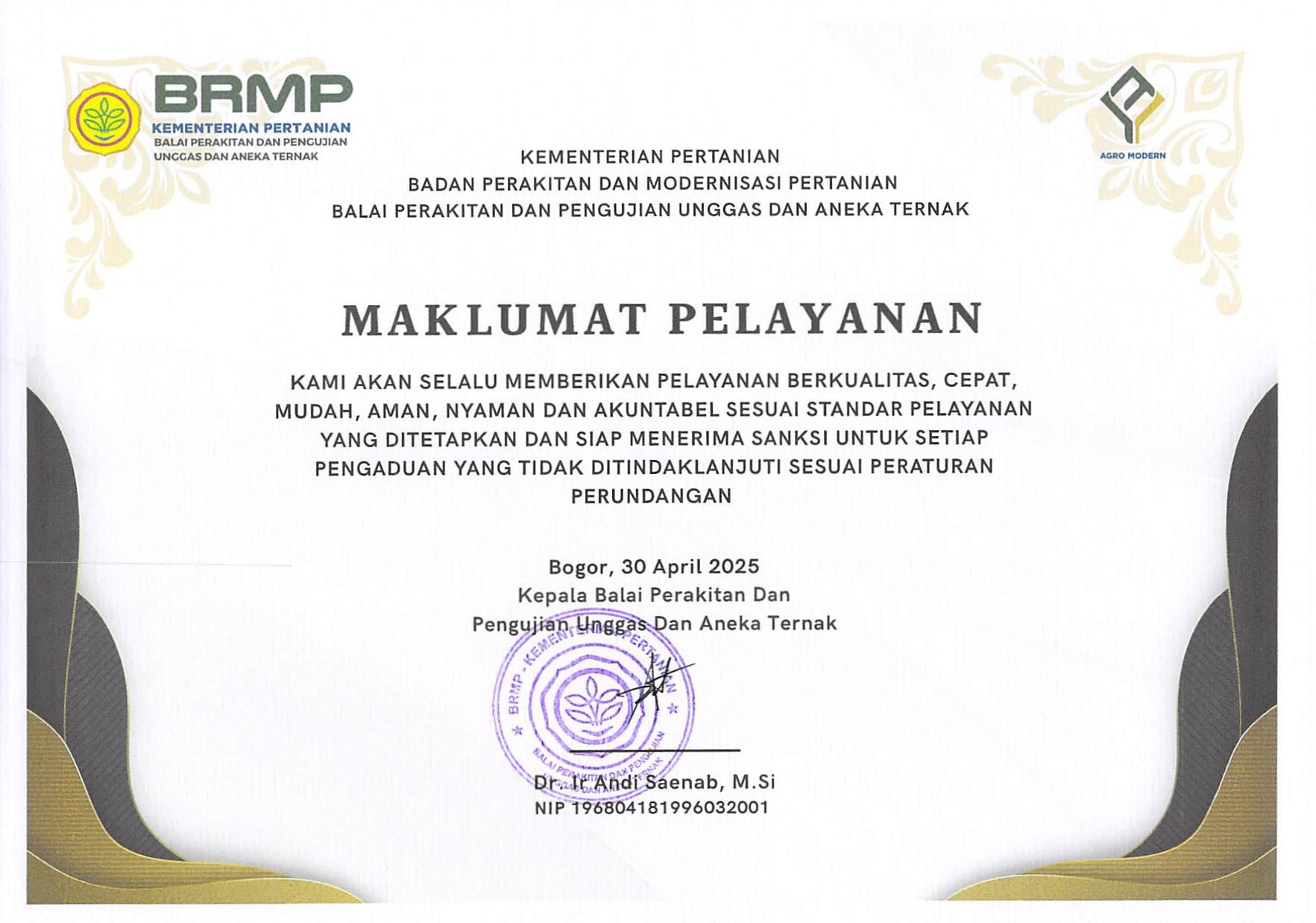 BRMP
KEMENTERIAN PERTANIAN
BALAI PERAKITAN DAN PENGUJIAN
UNGGAS DAN ANEKA TERNAK

AGRO MODERN

KEMENTERIAN PERTANIAN
BADAN PERAKITAN DAN MODERNISASI PERTANIAN
BALAI PERAKITAN DAN PENGUJIAN UNGGAS DAN ANEKA TERNAK

MAKLUMAT PELAYANAN

KAMI AKAN SELALU MEMBERIKAN PELAYANAN BERKUALITAS, CEPAT, MUDAH, AMAN, NYAMAN DAN AKUNTABEL SESUAI STANDAR PELAYANAN YANG DITETAPKAN DAN SIAP MENERIMA SANKSI UNTUK SETIAP PENGADUAN YANG TIDAK DITINDAKLANJUTI SESUAI PERATURAN PERUNDANGAN

Bogor, 30 April 2025
Kepala Balai Perakitan Dan
Pengujian Unggas Dan Aneka Ternak

BRMP - KEMENTERIAN PERTANIAN
BALAI PERAKITAN DAN PENGUJIAN UNGGAS DAN ANEKA TERNAK

Dr. Ir Andi Saenab, M.Si
NIP 196804181996032001